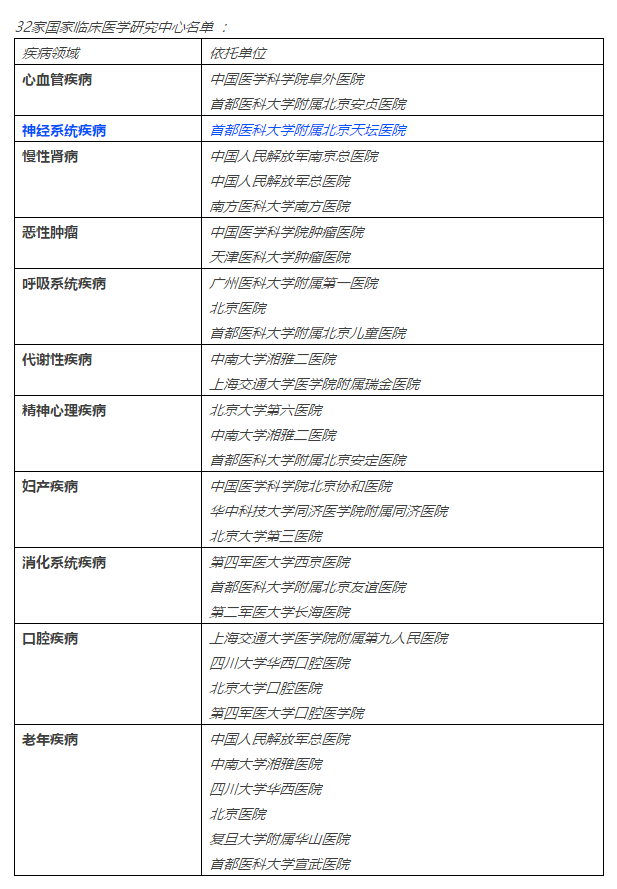 32家国家临床医学研究中心名单 ：

| 疾病领域 | 依托单位 |
|---|---|
| 心血管疾病 | 中国医学科学院阜外医院<br>首都医科大学附属北京安贞医院 |
| 神经系统疾病 | 首都医科大学附属北京天坛医院 |
| 慢性肾病 | 中国人民解放军南京总医院<br>中国人民解放军总医院<br>南方医科大学南方医院 |
| 恶性肿瘤 | 中国医学科学院肿瘤医院<br>天津医科大学肿瘤医院 |
| 呼吸系统疾病 | 广州医科大学附属第一医院<br>北京医院<br>首都医科大学附属北京儿童医院 |
| 代谢性疾病 | 中南大学湘雅二医院<br>上海交通大学医学院附属瑞金医院 |
| 精神心理疾病 | 北京大学第六医院<br>中南大学湘雅二医院<br>首都医科大学附属北京安定医院 |
| 妇产疾病 | 中国医学科学院北京协和医院<br>华中科技大学同济医学院附属同济医院<br>北京大学第三医院 |
| 消化系统疾病 | 第四军医大学西京医院<br>首都医科大学附属北京友谊医院<br>第二军医大学长海医院 |
| 口腔疾病 | 上海交通大学医学院附属第九人民医院<br>四川大学华西口腔医院<br>北京大学口腔医院<br>第四军医大学口腔医学院 |
| 老年疾病 | 中国人民解放军总医院<br>中南大学湘雅医院<br>四川大学华西医院<br>北京医院<br>复旦大学附属华山医院<br>首都医科大学宣武医院 |